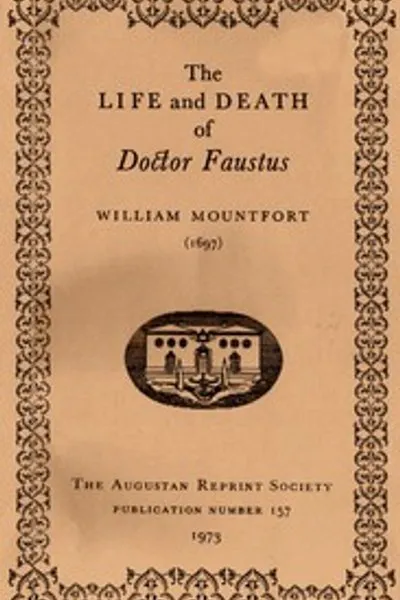 The
LIFE and DEATH
of
Doctor Faustus

WILLIAM MOUNTFORT
(1697)

THE AUGUSTAN REPRINT SOCIETY
PUBLICATION NUMBER 157
1973